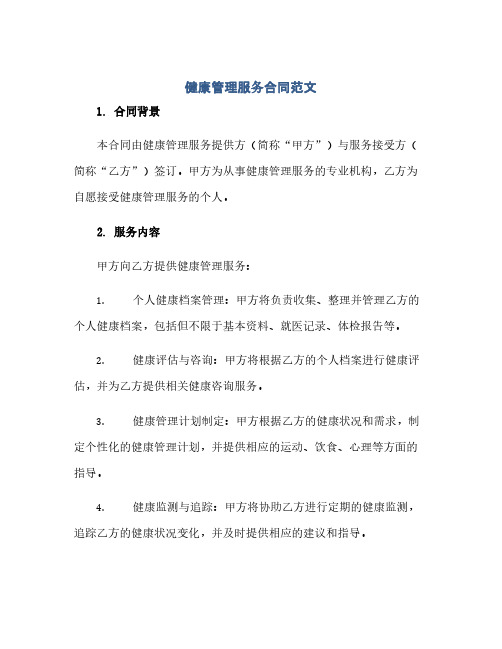 健康管理服务合同范文

1. 合同背景

本合同由健康管理服务提供方（简称“甲方”）与服务接受方（简称“乙方”）签订。甲方为从事健康管理服务的专业机构，乙方为自愿接受健康管理服务的个人。

2. 服务内容

甲方向乙方提供健康管理服务：

1. 个人健康档案管理：甲方将负责收集、整理并管理乙方的个人健康档案，包括但不限于基本资料、就医记录、体检报告等。

2. 健康评估与咨询：甲方将根据乙方的个人档案进行健康评估，并为乙方提供相关健康咨询服务。

3. 健康管理计划制定：甲方根据乙方的健康状况和需求，制定个性化的健康管理计划，并提供相应的运动、饮食、心理等方面的指导。

4. 健康监测与追踪：甲方将协助乙方进行定期的健康监测，追踪乙方的健康状况变化，并及时提供相应的建议和指导。